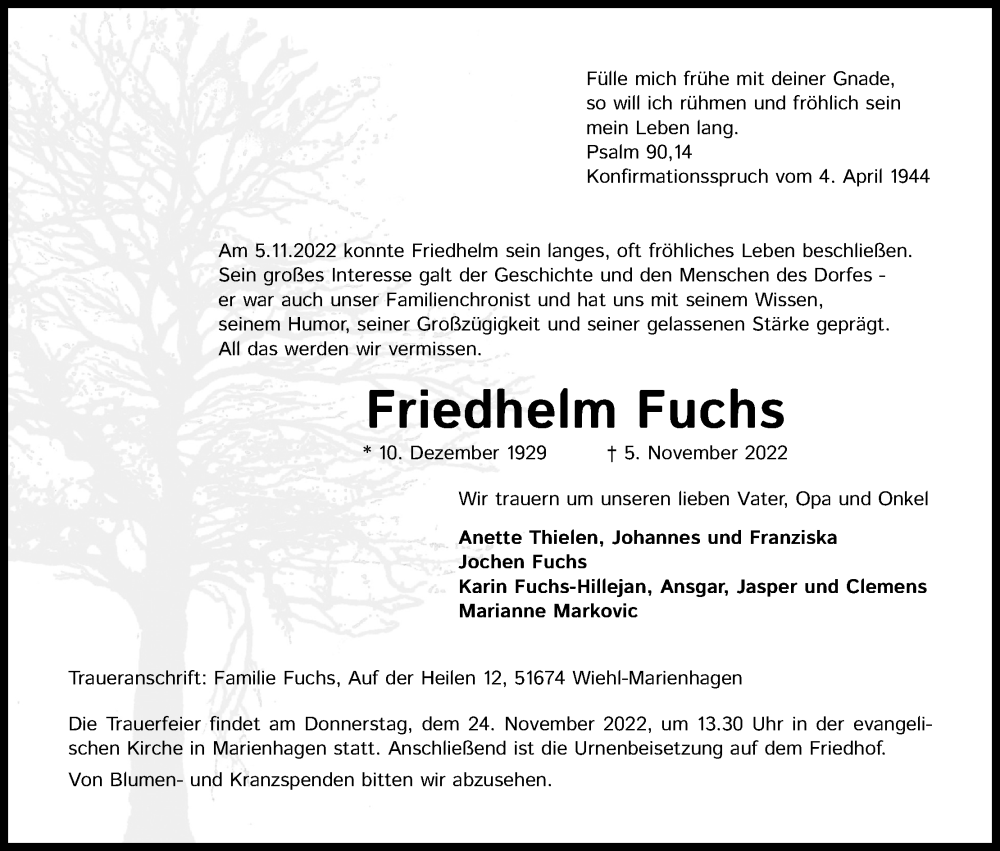 Fülle mich frühe mit deiner Gnade, so will ich rühmen und fröhlich sein mein Leben lang.
Psalm 90,14
Konfirmationsspruch vom 4. April 1944

Am 5.11.2022 konnte Friedhelm sein langes, oft fröhliches Leben beschließen. Sein großes Interesse galt der Geschichte und den Menschen des Dorfes - er war auch unser Familienchronist und hat uns mit seinem Wissen, seinem Humor, seiner Großzügigkeit und seiner gelassenen Stärke geprägt. All das werden wir vermissen.

Friedhelm Fuchs

* 10. Dezember 1929 † 5. November 2022

Wir trauern um unseren lieben Vater, Opa und Onkel

Anette Thielen, Johannes und Franziska
Jochen Fuchs
Karin Fuchs-Hillejan, Ansgar, Jasper und Clemens
Marianne Markovic

Traueranschrift: Familie Fuchs, Auf der Heilen 12, 51674 Wiehl-Marienhagen

Die Trauerfeier findet am Donnerstag, dem 24. November 2022, um 13.30 Uhr in der evangelischen Kirche in Marienhagen statt. Anschließend ist die Urnenbeisetzung auf dem Friedhof.

Von Blumen- und Kranzspenden bitten wir abzusehen.